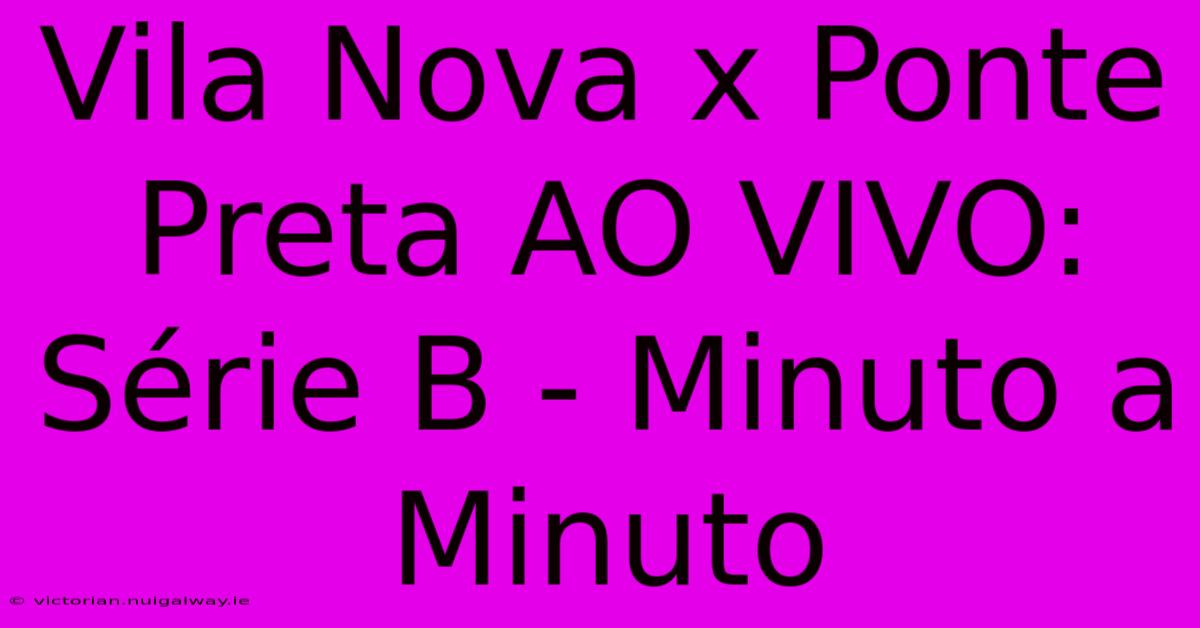 Vila Nova x Ponte Preta AO VIVO: Série B - Minuto a Minuto

© victorian.nuigalway.ie